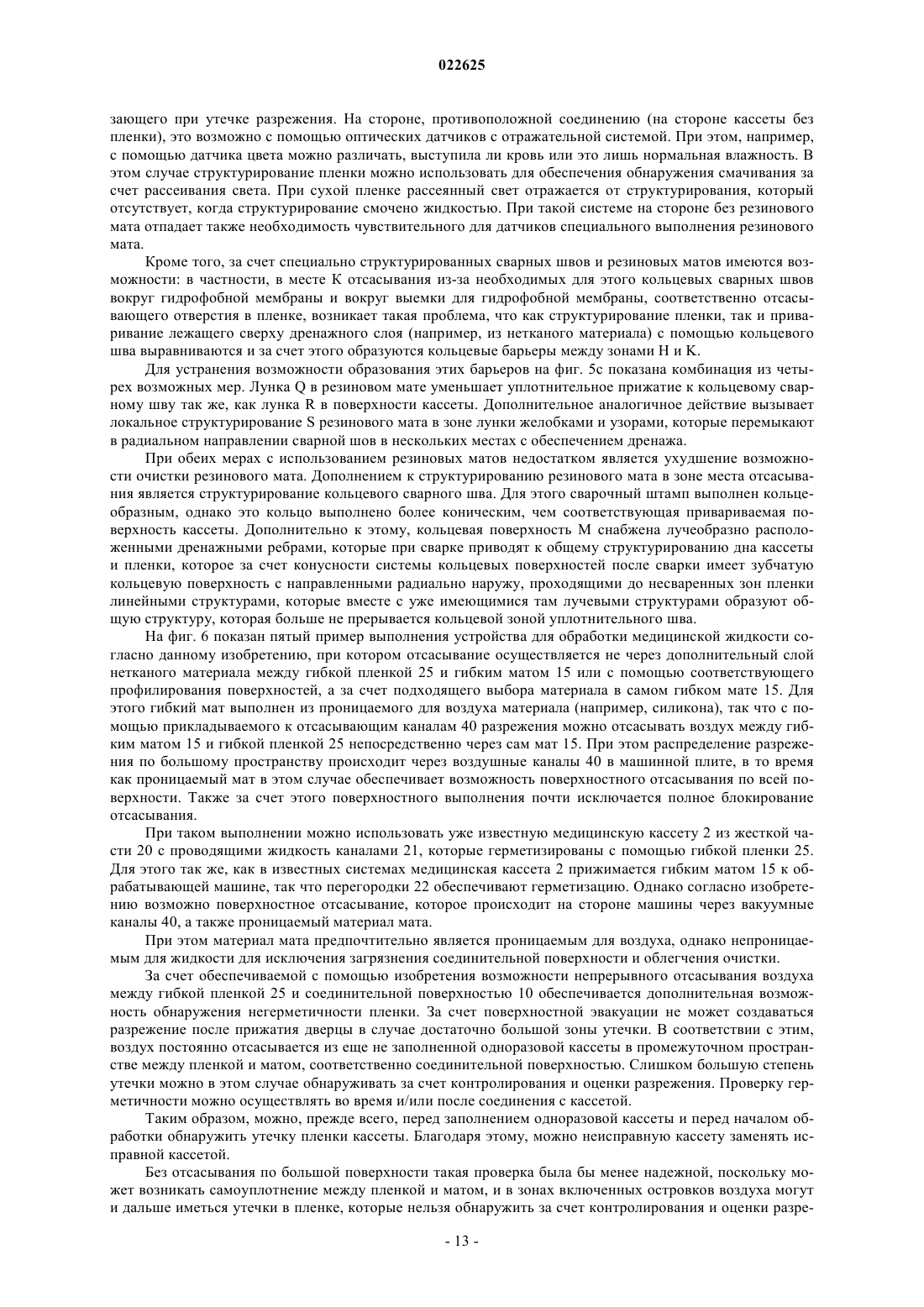 022625

зающего при утечке разрежения. На стороне, противоположной соединению (на стороне кассеты без пленки), это возможно с помощью оптических датчиков с отражательной системой. При этом, например, с помощью датчика цвета можно различать, выступила ли кровь или это лишь нормальная влажность. В этом случае структурирование пленки можно использовать для обеспечения обнаружения смачивания за счет рассеивания света. При сухой пленке рассеянный свет отражается от структурирования, который отсутствует, когда структурирование смочено жидкостью. При такой системе на стороне без резинового мата отпадает также необходимость чувствительного для датчиков специального выполнения резинового мата.

Кроме того, за счет специально структурированных сварных швов и резиновых матов имеются возможности: в частности, в месте K отсасывания из-за необходимых для этого кольцевых сварных швов вокруг гидрофобной мембраны и вокруг выемки для гидрофобной мембраны, соответственно отсасывающего отверстия в пленке, возникает такая проблема, что как структурирование пленки, так и приваривание лежащего сверху дренажного слоя (например, из нетканого материала) с помощью кольцевого шва выравниваются и за счет этого образуются кольцевые барьеры между зонами H и K.

Для устранения возможности образования этих барьеров на фиг. 5c показана комбинация из четырех возможных мер. Лунка Q в резиновом мате уменьшает уплотнительное прижатие к кольцевому сварному шву так же, как лунка R в поверхности кассеты. Дополнительное аналогичное действие вызывает локальное структурирование S резинового мата в зоне лунки желобками и узорами, которые перемыкают в радиальном направлении сварной шов в нескольких местах с обеспечением дренажа.

При обеих мерах с использованием резиновых матов недостатком является ухудшение возможности очистки резинового мата. Дополнением к структурированию резинового мата в зоне места отсасывания является структурирование кольцевого сварного шва. Для этого сварочный штамп выполнен кольцеобразным, однако это кольцо выполнено более коническим, чем соответствующая привариваемая поверхность кассеты. Дополнительно к этому, кольцевая поверхность M снабжена лучеобразно расположенными дренажными ребрами, которые при сварке приводят к общему структурированию дна кассеты и пленки, которое за счет конусности системы кольцевых поверхностей после сварки имеет зубчатую кольцевую поверхность с направленными радиально наружу, проходящими до несваренных зон пленки линейными структурами, которые вместе с уже имеющимися там лучевыми структурами образуют общую структуру, которая больше не прерывается кольцевой зоной уплотнительного шва.

На фиг. 6 показан пятый пример выполнения устройства для обработки медицинской жидкости согласно данному изобретению, при котором отсасывание осуществляется не через дополнительный слой нетканого материала между гибкой пленкой 25 и гибким матом 15 или с помощью соответствующего профилирования поверхностей, а за счет подходящего выбора материала в самом гибком мате 15. Для этого гибкий мат выполнен из проницаемого для воздуха материала (например, силикона), так что с помощью прикладываемого к отсасывающим каналам 40 разрежения можно отсасывать воздух между гибким матом 15 и гибкой пленкой 25 непосредственно через сам мат 15. При этом распределение разрежения по большому пространству происходит через воздушные каналы 40 в машинной плите, в то время как проницаемый мат в этом случае обеспечивает возможность поверхностного отсасывания по всей поверхности. Также за счет этого поверхностного выполнения почти исключается полное блокирование отсасывания.

При таком выполнении можно использовать уже известную медицинскую кассету 2 из жесткой части 20 с проводящими жидкость каналами 21, которые герметизированы с помощью гибкой пленки 25. Для этого так же, как в известных системах медицинская кассета 2 прижимается гибким матом 15 к обрабатывающей машине, так что перегородки 22 обеспечивают герметизацию. Однако согласно изобретению возможно поверхностное отсасывание, которое происходит на стороне машины через вакуумные каналы 40, а также проницаемый материал мата.

При этом материал мата предпочтительно является проницаемым для воздуха, однако непроницаемым для жидкости для исключения загрязнения соединительной поверхности и облегчения очистки.

За счет обеспечиваемой с помощью изобретения возможности непрерывного отсасывания воздуха между гибкой пленкой 25 и соединительной поверхностью 10 обеспечивается дополнительная возможность обнаружения негерметичности пленки. За счет поверхностной эвакуации не может создаваться разрежение после прижатия дверцы в случае достаточно большой зоны утечки. В соответствии с этим, воздух постоянно отсасывается из еще не заполненной одноразовой кассеты в промежуточном пространстве между пленкой и матом, соответственно соединительной поверхностью. Слишком большую степень утечки можно в этом случае обнаруживать за счет контролирования и оценки разрежения. Проверку герметичности можно осуществлять во время и/или после соединения с кассетой.

Таким образом, можно, прежде всего, перед заполнением одноразовой кассеты и перед началом обработки обнаружить утечку пленки кассеты. Благодаря этому, можно неисправную кассету заменять исправной кассетой.

Без отсасывания по большой поверхности такая проверка была бы менее надежной, поскольку может возникать самоуплотнение между пленкой и матом, и в зонах включенных островков воздуха могут и дальше иметься утечки в пленке, которые нельзя обнаружить за счет контролирования и оценки разре-

- 13 -